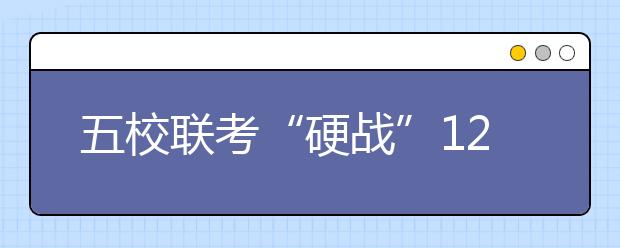 五校联考“硬战”12